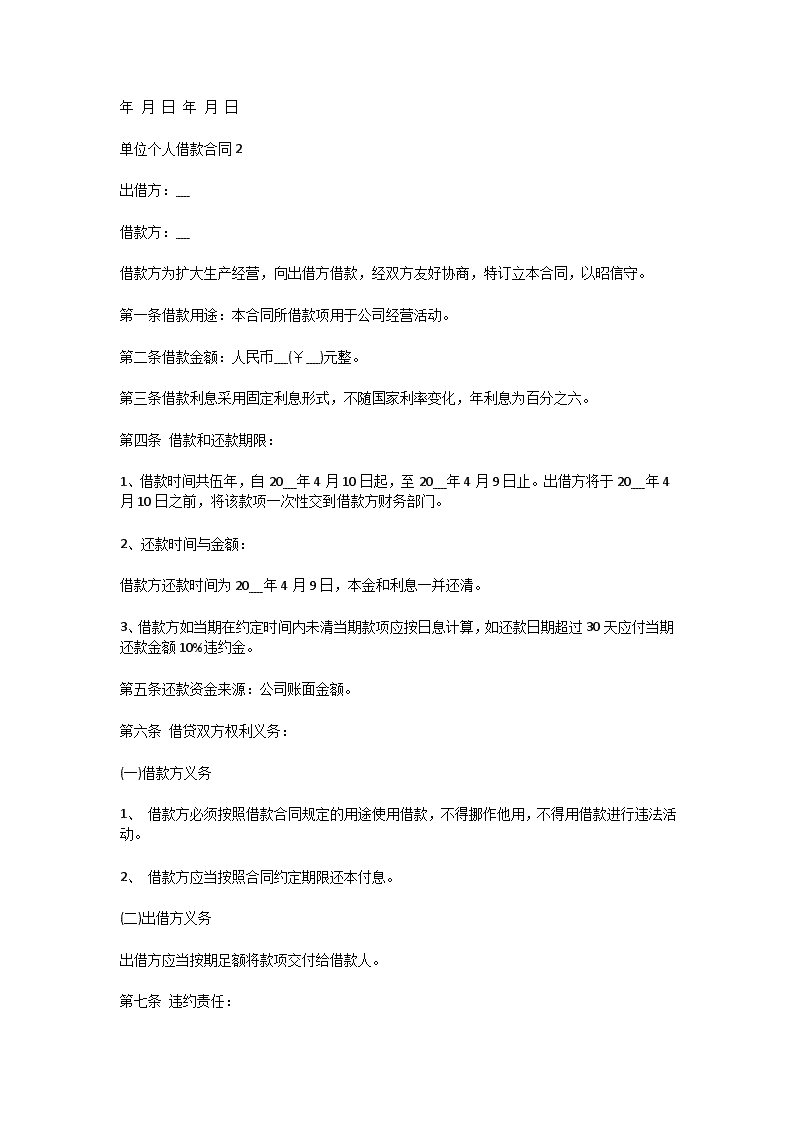 年 月 日 年 月 日

单位个人借款合同 2

出借方：__

借款方：__

借款方为扩大生产经营，向出借方借款，经双方友好协商，特订立本合同，以昭信守。

第一条借款用途：本合同所借款项用于公司经营活动。

第二条借款金额：人民币__(￥__)元整。

第三条借款利息采用固定利息形式，不随国家利率变化，年利息为百分之六。

第四条 借款和还款期限：

1、借款时间共伍年，自 20__年 4 月 10 日起，至 20__年 4 月 9 日止。出借方将于 20__年 4 月 10 日之前，将该款项一次性交到借款方财务部门。

2、还款时间与金额：

借款方还款时间为 20__年 4 月 9 日，本金和利息一并还清。

3、借款方如当期在约定时间内未清当期款项应按日息计算，如还款日期超过 30 天应付当期还款金额 10%违约金。

第五条还款资金来源：公司账面金额。

第六条 借贷双方权利义务：

(一)借款方义务

1、 借款方必须按照借款合同规定的用途使用借款，不得挪作他用，不得用借款进行违法活动。

2、 借款方应当按照合同约定期限还本付息。

(二)出借方义务

出借方应当按期足额将款项交付给借款人。

第七条 违约责任：